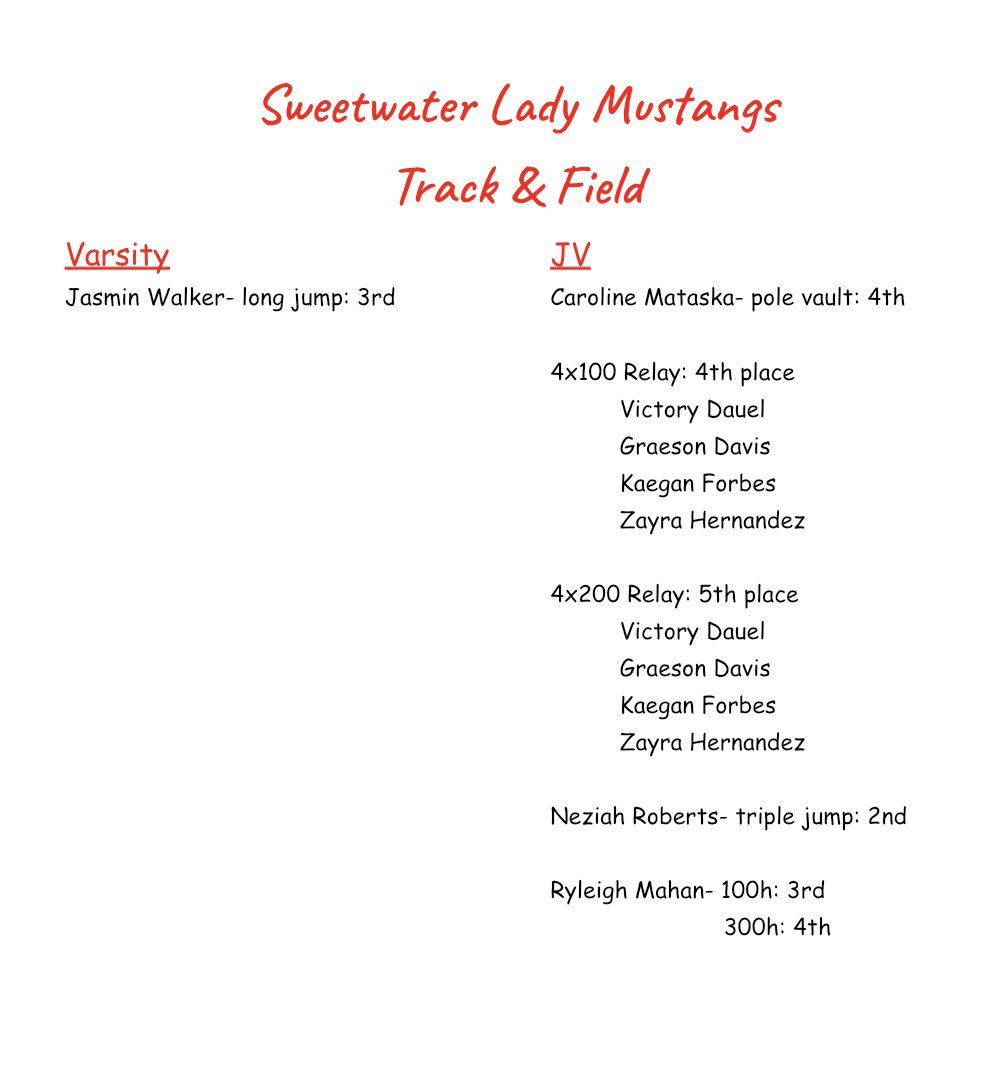 Sweetwater Lady Mustangs

Track & Field

Varsity

Jasmin Walker- long jump: 3rd

JV

Caroline Mataska- pole vault: 4th

4x100 Relay: 4th place
Victory Dauel
Graeson Davis
Kaegan Forbes
Zayra Hernandez

4x200 Relay: 5th place
Victory Dauel
Graeson Davis
Kaegan Forbes
Zayra Hernandez

Neziah Roberts- triple jump: 2nd

Ryleigh Mahan- 100h: 3rd
300h: 4th